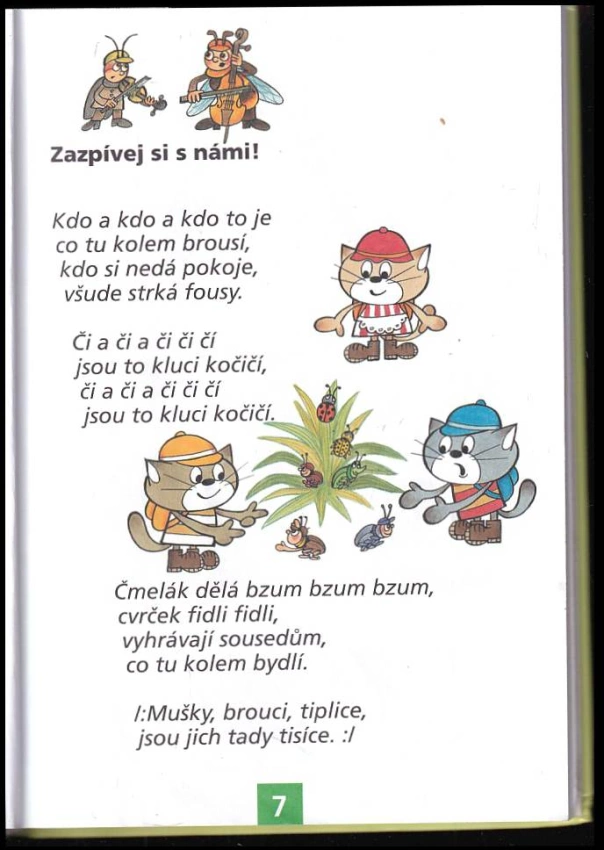 Zazpívej si s námi!

Kdo a kdo a kdo to je
co tu kolem brousí,
kdo si nedá pokoje,
všude strká fousy.

Či a či a či či čí
jsou to kluci kočičí,
či a či a či či čí
jsou to kluci kočičí.

Čmelák dělá bzum bzum bzum,
cvrček fidli fidli,
vyhrávají sousedům,
co tu kolem bydlí.

/:Mušky, brouci, tiplice,
jsou jich tady tisíce. :/

7